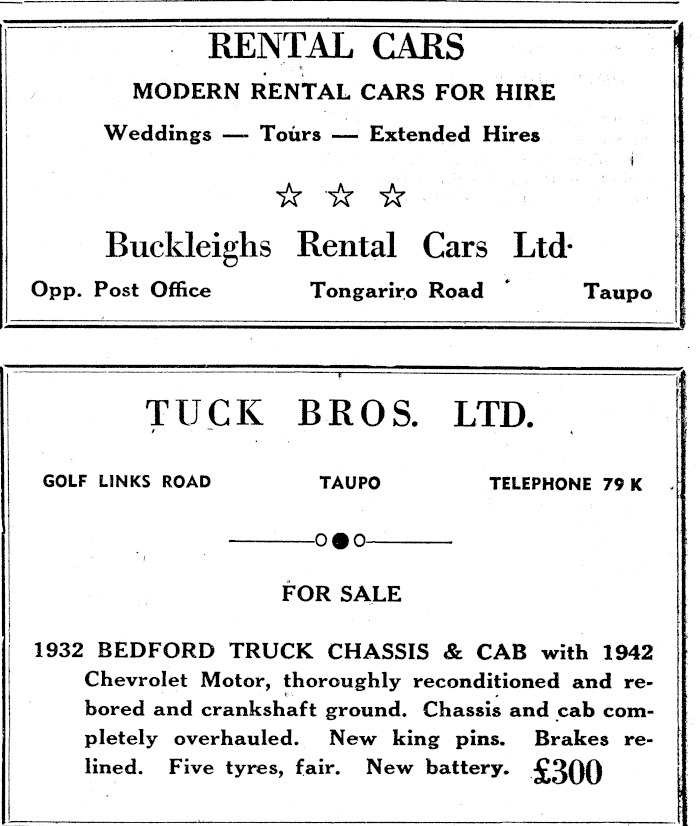 RENTAL CARS

MODERN RENTAL CARS FOR HIRE

Weddings — Tours — Extended Hires

☆ ☆ ☆

Buckleighs Rental Cars Ltd.

Opp. Post Office Tongariro Road Taupo

TUCK BROS. LTD.

GOLF LINKS ROAD TAUPO TELEPHONE 79 K

FOR SALE

1932 BEDFORD TRUCK CHASSIS & CAB with 1942 Chevrolet Motor, thoroughly reconditioned and rebored and crankshaft ground. Chassis and cab completely overhauled. New king pins. Brakes relined. Five tyres, fair. New battery. £300